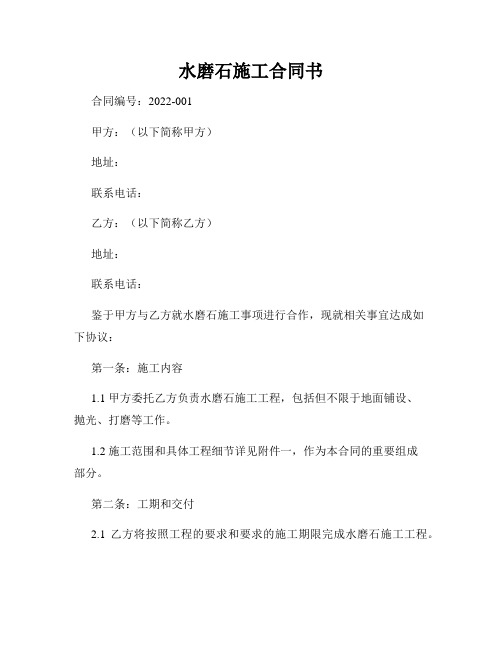 水磨石施工合同书

合同编号：2022-001

甲方：（以下简称甲方）

地址：

联系电话：

乙方：（以下简称乙方）

地址：

联系电话：

鉴于甲方与乙方就水磨石施工事项进行合作，现就相关事宜达成如下协议：

第一条：施工内容

1.1 甲方委托乙方负责水磨石施工工程，包括但不限于地面铺设、抛光、打磨等工作。

1.2 施工范围和具体工程细节详见附件一，作为本合同的重要组成部分。

第二条：工期和交付

2.1 乙方将按照工程的要求和要求的施工期限完成水磨石施工工程。